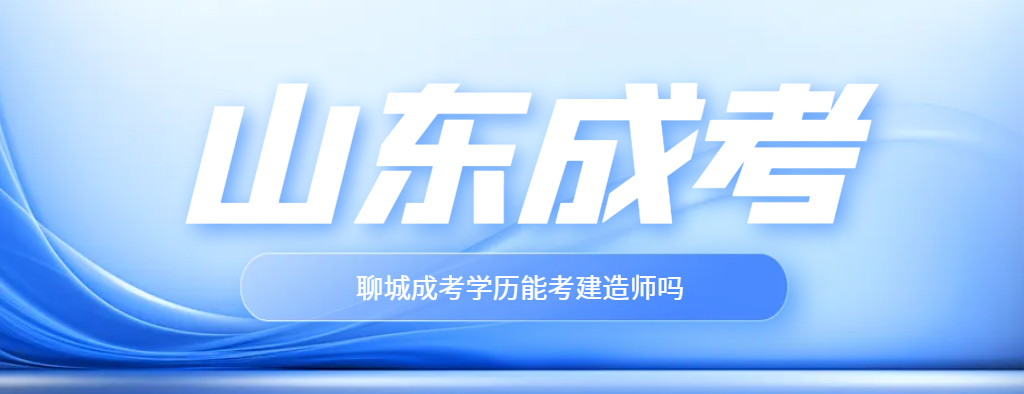 山东成考

聊城成考学历能考建造师吗